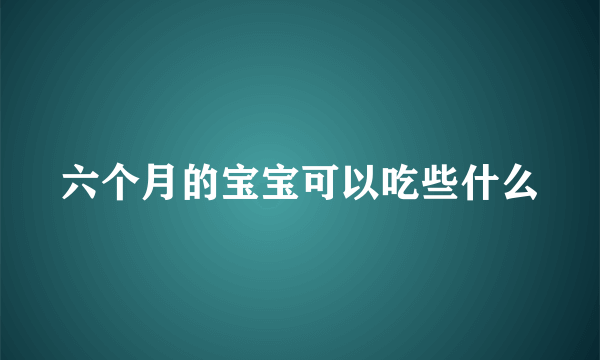 六个月的宝宝可以吃些什么